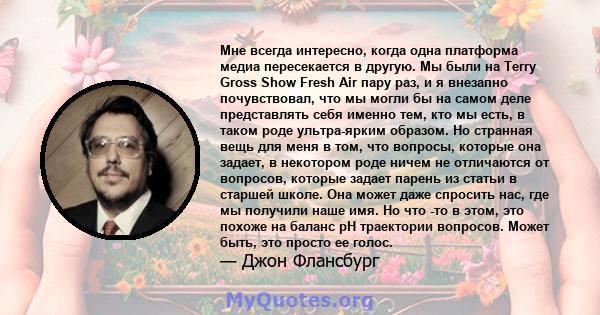 Мне всегда интересно, когда одна платформа медиа пересекается в другую. Мы были на Terry Gross Show Fresh Air пару раз, и я внезапно почувствовал, что мы могли бы на самом деле представлять себя именно тем, кто мы есть, в таком роде ультра-ярким образом. Но странная вещь для меня в том, что вопросы, которые она задает, в некотором роде ничем не отличаются от вопросов, которые задает парень из статьи в старшей школе. Она может даже спросить нас, где мы получили наше имя. Но что -то в этом, это похоже на баланс pH траектории вопросов. Может быть, это просто ее голос.

— Джон Флансбург

MyQuotes.org